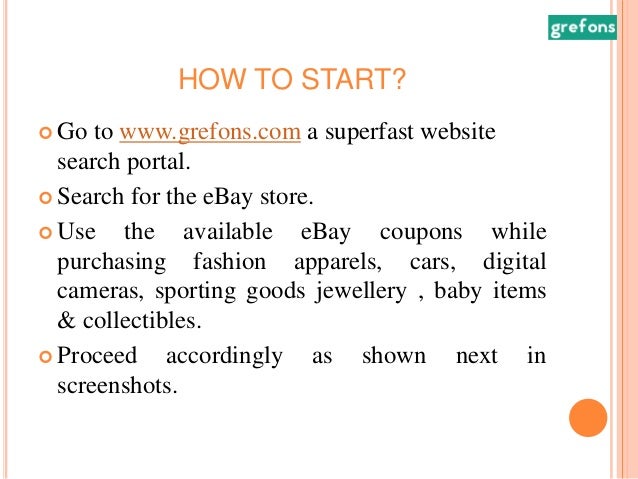 grefons

HOW TO START?

Go to www.grefons.com a superfast website search portal.

Search for the eBay store.

Use the available eBay coupons while purchasing fashion apparels, cars, digital cameras, sporting goods jewellery , baby items & collectibles.

Proceed accordingly as shown next in screenshots.